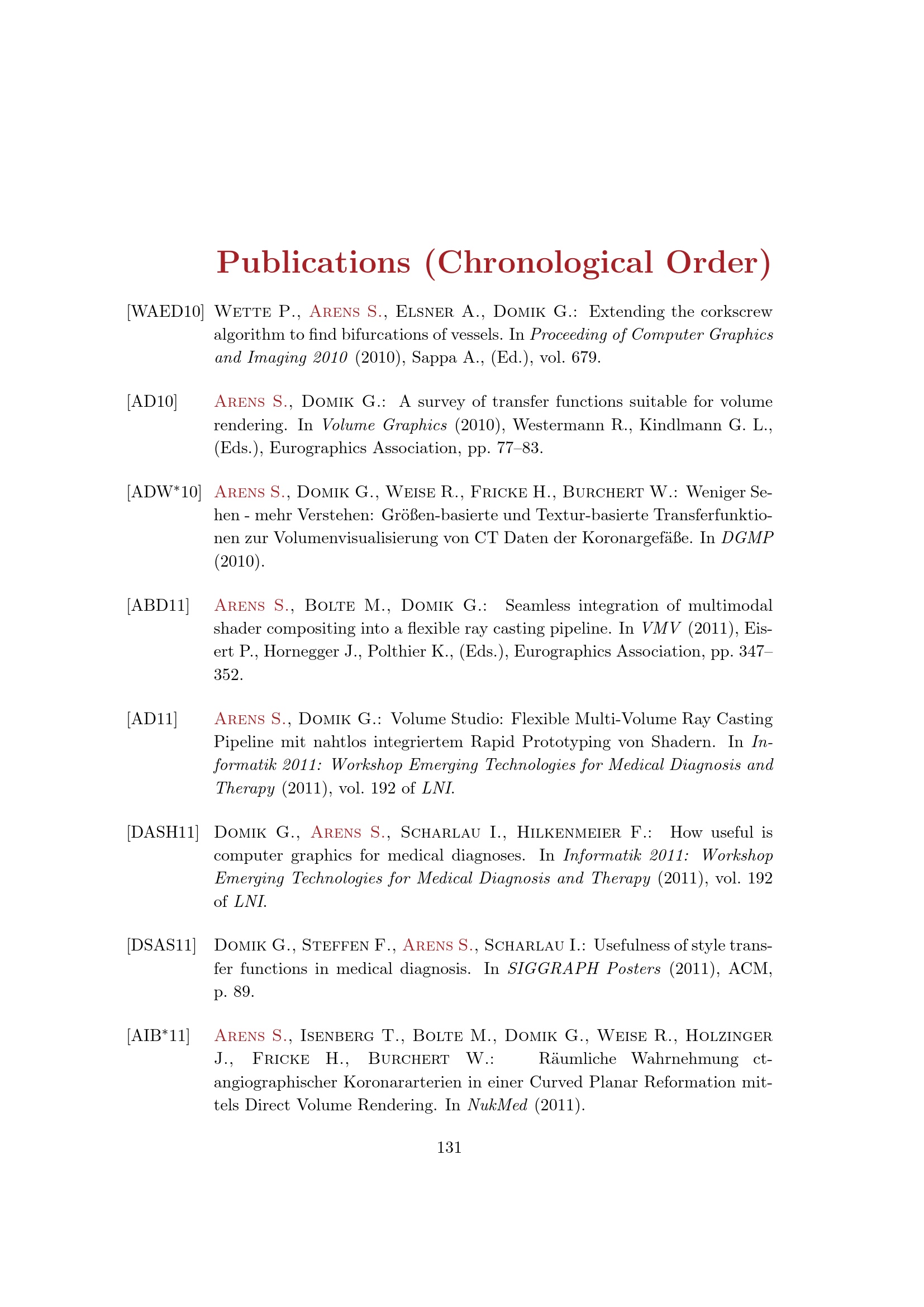 Publications (Chronological Order)

[WAED10] Wette P., Arens S., Elsner A., Domik G.: Extending the corkscrew algorithm to find bifurcations of vessels. In Proceeding of Computer Graphics and Imaging 2010 (2010), Sappa A., (Ed.), vol. 679.

[AD10] Arens S., Domik G.: A survey of transfer functions suitable for volume rendering. In Volume Graphics (2010), Westermann R., Kindlmann G. L., (Eds.), Eurographics Association, pp. 77–83.

[ADW*10] Arens S., Domik G., Weise R., Fricke H., Burchert W.: Weniger Sehen - mehr Verstehen: Größen-basierte und Textur-basierte Transferfunktionen zur Volumenvisualisierung von CT Daten der Koronargefäße. In DGMP (2010).

[ABD11] Arens S., Bolte M., Domik G.: Seamless integration of multimodal shader compositing into a flexible ray casting pipeline. In VMV (2011), Eisert P., Hornegger J., Polthier K., (Eds.), Eurographics Association, pp. 347–352.

[AD11] Arens S., Domik G.: Volume Studio: Flexible Multi-Volume Ray Casting Pipeline mit nahtlos integriertem Rapid Prototyping von Shadern. In Informatik 2011: Workshop Emerging Technologies for Medical Diagnosis and Therapy (2011), vol. 192 of LNI.

[DASH11] Domik G., Arens S., Scharlau I., Hilkenmeier F.: How useful is computer graphics for medical diagnoses. In Informatik 2011: Workshop Emerging Technologies for Medical Diagnosis and Therapy (2011), vol. 192 of LNI.

[DSAS11] Domik G., Steffen F., Arens S., Scharlau I.: Usefulness of style transfer functions in medical diagnosis. In SIGGRAPH Posters (2011), ACM, p. 89.

[AIB*11] Arens S., Isenberg T., Bolte M., Domik G., Weise R., Holzinger J., Fricke H., Burchert W.: Räumliche Wahrnehmung ct-angiographischer Koronararterien in einer Curved Planar Reformation mittels Direct Volume Rendering. In NukMed (2011).

131